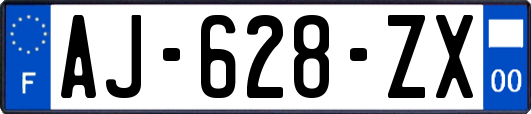 F
AJ-628-ZX
00